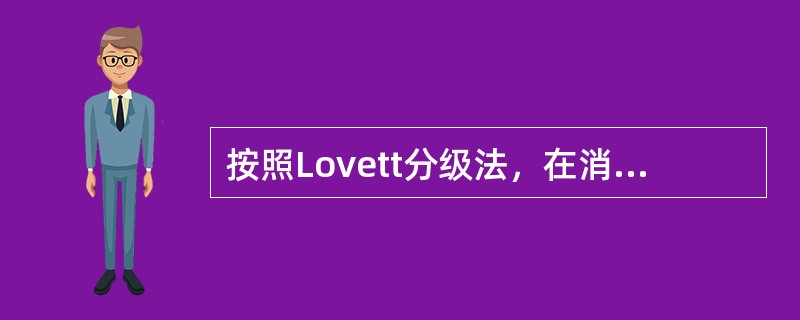 按照Lovett分级法，在消...